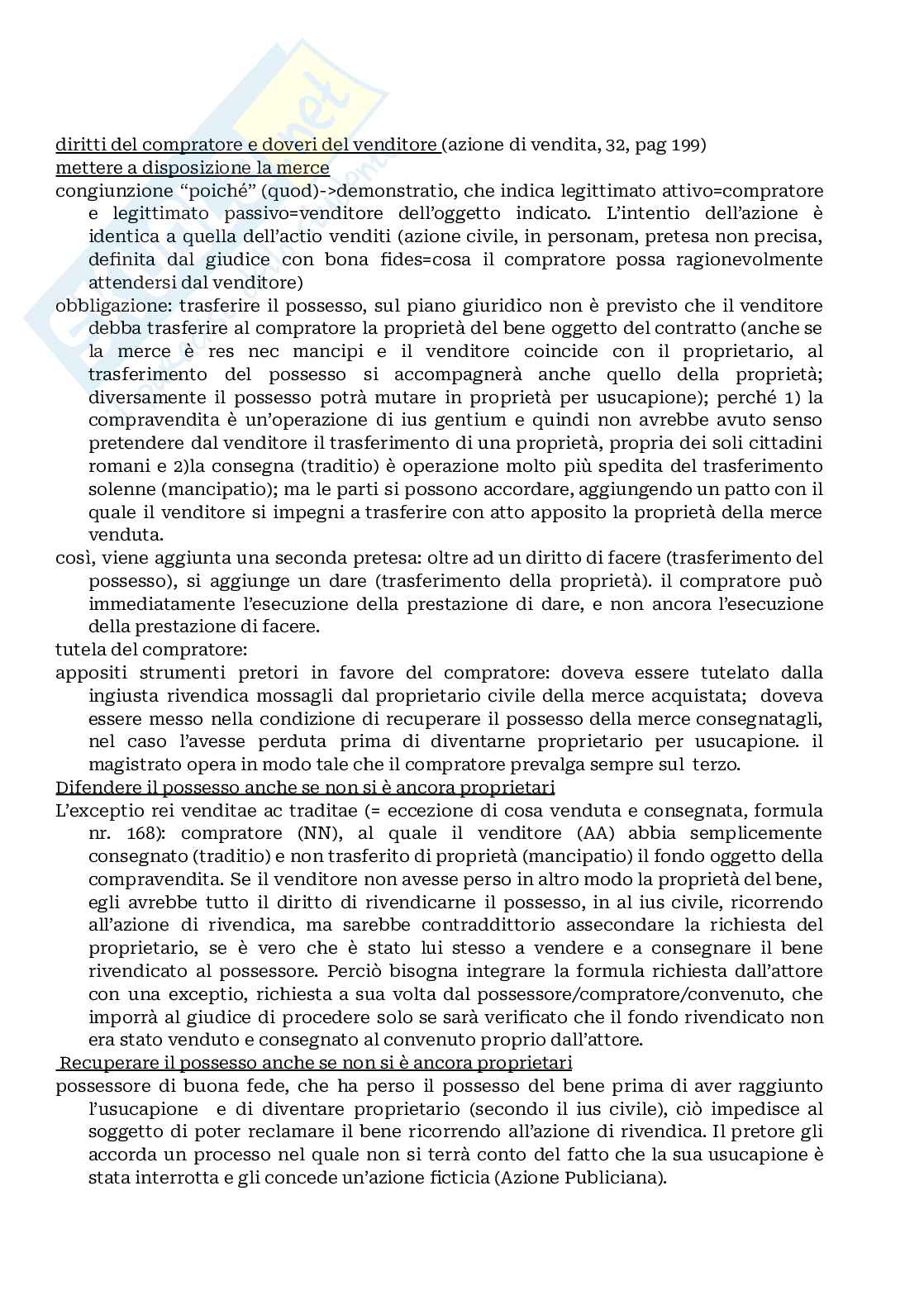 diritti del compratore e doveri del venditore (azione di vendita, 32, pag 199)
mettere a disposizione la merce
congiunzione “poiché” (quod)->demonstratio, che indica legittimato attivo=compratore e legittimato passivo=venditore dell’oggetto indicato. L’intentio dell’azione è identica a quella dell’actio venditi (azione civile, in personam, pretesa non precisa, definita dal giudice con bona fides=cosa il compratore possa ragionevolmente attendersi dal venditore)
obbligazione: trasferire il possesso, sul piano giuridico non è previsto che il venditore debba trasferire al compratore la proprietà del bene oggetto del contratto (anche se la merce è res nec mancipi e il venditore coincide con il proprietario, al trasferimento del possesso si accompagnerà anche quello della proprietà; diversamente il possesso potrà mutare in proprietà per usucapione); perché 1) la compravendita è un’operazione di ius gentium e quindi non avrebbe avuto senso pretendere dal venditore il trasferimento di una proprietà, propria dei soli cittadini romani e 2)la consegna (traditio) è operazione molto più spedita del trasferimento solenne (mancipatio); ma le parti si possono accordare, aggiungendo un patto con il quale il venditore si impegni a trasferire con atto apposito la proprietà della merce venduta.
così, viene aggiunta una seconda pretesa: oltre ad un diritto di facere (trasferimento del possesso), si aggiunge un dare (trasferimento della proprietà). il compratore può immediatamente l’esecuzione della prestazione di dare, e non ancora l’esecuzione della prestazione di facere.
tutela del compratore:
appositi strumenti pretori in favore del compratore: doveva essere tutelato dalla ingiusta rivendica mossagli dal proprietario civile della merce acquistata; doveva essere messo nella condizione di recuperare il possesso della merce consegnatagli, nel caso l’avesse perduta prima di diventarne proprietario per usucapione. il magistrato opera in modo tale che il compratore prevalga sempre sul terzo.
Difendere il possesso anche se non si è ancora proprietari
L’exceptio rei venditae ac traditae (= eccezione di cosa venduta e consegnata, formula nr. 168): compratore (NN), al quale il venditore (AA) abbia semplicemente consegnato (traditio) e non trasferito di proprietà (mancipatio) il fondo oggetto della compravendita. Se il venditore non avesse perso in altro modo la proprietà del bene, egli avrebbe tutto il diritto di rivendicarne il possesso, in al ius civile, ricorrendo all’azione di rivendica, ma sarebbe contraddittorio assecondare la richiesta del proprietario, se è vero che è stato lui stesso a vendere e a consegnare il bene rivendicato al possessore. Perciò bisogna integrare la formula richiesta dall’attore con una exceptio, richiesta a sua volta dal possessore/compratore/convenuto, che imporrà al giudice di procedere solo se sarà verificato che il fondo rivendicato non era stato venduto e consegnato al convenuto proprio dall’attore.
Recuperare il possesso anche se non si è ancora proprietari
possessore di buona fede, che ha perso il possesso del bene prima di aver raggiunto l’usucapione e di diventare proprietario (secondo il ius civile), ciò impedisce al soggetto di poter reclamare il bene ricorrendo all’azione di rivendica. Il pretore gli accorda un processo nel quale non si terrà conto del fatto che la sua usucapione è stata interrotta e gli concede un’azione ficticia (Azione Publiciana).